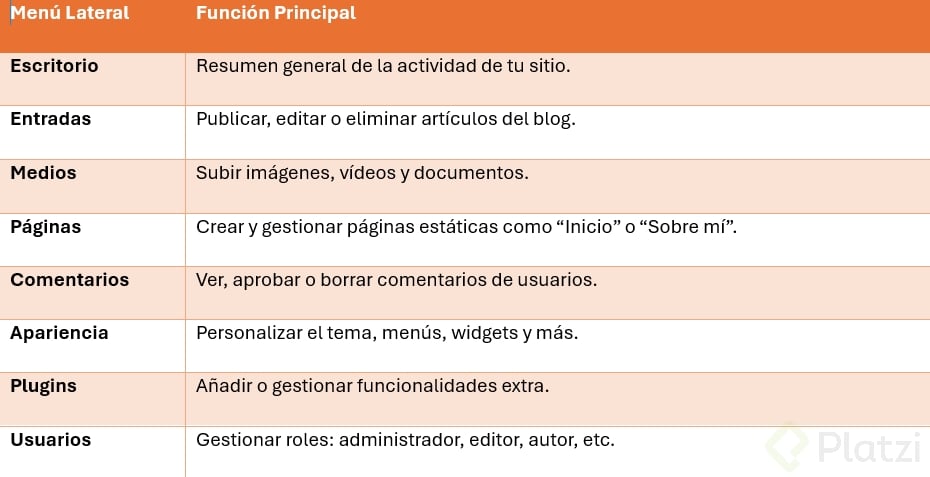 | Menú Lateral | Función Principal |
|---|---|
| Escritorio | Resumen general de la actividad de tu sitio. |
| Entradas | Publicar, editar o eliminar artículos del blog. |
| Medios | Subir imágenes, vídeos y documentos. |
| Páginas | Crear y gestionar páginas estáticas como “Inicio” o “Sobre mí”. |
| Comentarios | Ver, aprobar o borrar comentarios de usuarios. |
| Apariencia | Personalizar el tema, menús, widgets y más. |
| Plugins | Añadir o gestionar funcionalidades extra. |
| Usuarios | Gestionar roles: administrador, editor, autor, etc. |

Platzi